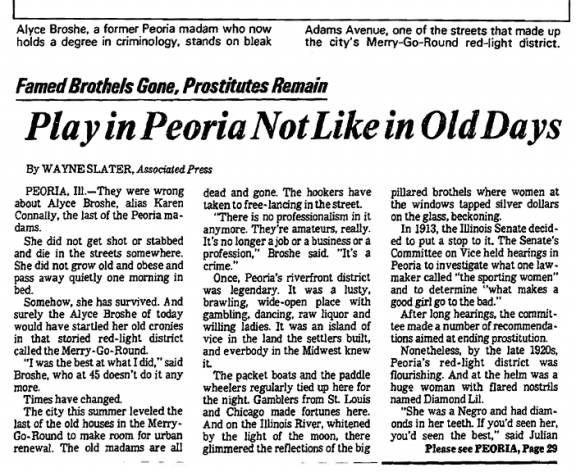 Alyce Broshe, a former Peoria madam who now holds a degree in criminology, stands on bleak

Adams Avenue, one of the streets that made up the city's Merry-Go-Round red-light district.

Famed Brothels Gone, Prostitutes Remain

Play in Peoria Not Like in Old Days

By WAYNE SLATER, Associated Press

PEORIA, Ill.—They were wrong about Alyce Broshe, alias Karen Connally, the last of the Peoria madams.

She did not get shot or stabbed and die in the streets somewhere. She did not grow old and obese and pass away quietly one morning in bed.

Somehow, she has survived. And surely the Alyce Broshe of today would have startled her old cronies in that storied red-light district called the Merry-Go-Round.

"I was the best at what I did," said Broshe, who at 45 doesn't do it any more.

Times have changed.

The city this summer leveled the last of the old houses in the Merry-Go-Round to make room for urban renewal. The old madams are all dead and gone. The hookers have taken to free-lancing in the street.

"There is no professionalism in it anymore. They're amateurs, really. It's no longer a job or a business or a profession," Broshe said. "It's a crime."

Once, Peoria's riverfront district was legendary. It was a lusty, brawling, wide-open place with gambling, dancing, raw liquor and willing ladies. It was an island of vice in the land the settlers built, and everbody in the Midwest knew it.

The packet boats and the paddle wheelers regularly tied up here for the night. Gamblers from St. Louis and Chicago made fortunes here. And on the Illinois River, whitened by the light of the moon, there glimmered the reflections of the big pillared brothels where women at the windows tapped silver dollars on the glass, beckoning.

In 1913, the Illinois Senate decided to put a stop to it. The Senate's Committee on Vice held hearings in Peoria to investigate what one lawmaker called "the sporting women" and to determine "what makes a good girl go to the bad."

After long hearings, the committee made a number of recommendations aimed at ending prostitution.

Nonetheless, by the late 1920s, Peoria's red-light district was flourishing. And at the helm was a huge woman with flared nostrils named Diamond Lil.

"She was a Negro and had diamonds in her teeth. If you'd seen her, you'd seen the best," said Julian

Please see PEORIA, Page 29